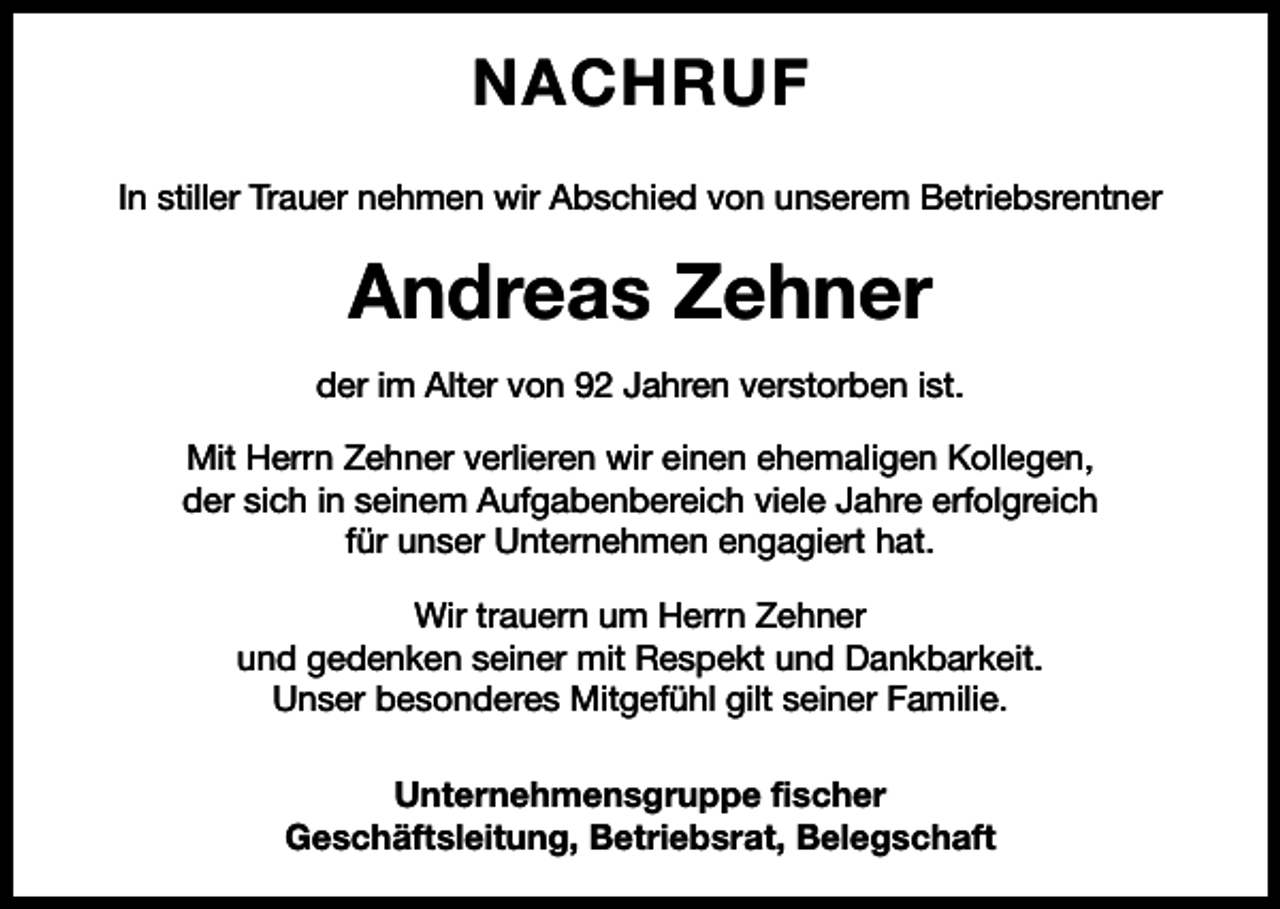 NACHRUF

In stiller Trauer nehmen wir Abschied von unserem Betriebsrentner

Andreas Zehner

der im Alter von 92 Jahren verstorben ist.

Mit Herrn Zehner verlieren wir einen ehemaligen Kollegen, der sich in seinem Aufgabenbereich viele Jahre erfolgreich für unser Unternehmen engagiert hat.

Wir trauern um Herrn Zehner und gedenken seiner mit Respekt und Dankbarkeit. Unser besonderes Mitgefühl gilt seiner Familie.

Unternehmensgruppe fischer
Geschäftsleitung, Betriebsrat, Belegschaft